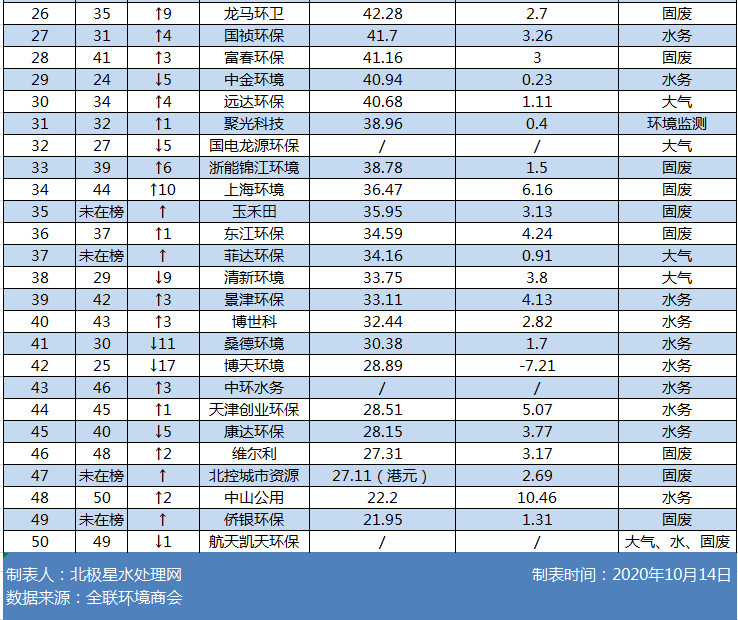 | 26 | 35 | ↑9 | 龙马环卫 | 42.28 | 2.7 | 固废 |
|---|---|---|---|---|---|---|
| 27 | 31 | ↑4 | 国祯环保 | 41.7 | 3.26 | 水务 |
| 28 | 41 | ↑3 | 富春环保 | 41.16 | 3 | 固废 |
| 29 | 24 | ↓5 | 中金环境 | 40.94 | 0.23 | 水务 |
| 30 | 34 | ↑4 | 远达环保 | 40.68 | 1.11 | 大气 |
| 31 | 32 | ↑1 | 聚光科技 | 38.96 | 0.4 | 环境监测 |
| 32 | 27 | ↓5 | 国电龙源环保 | / | / | 大气 |
| 33 | 39 | ↑6 | 浙能锦江环境 | 38.78 | 1.5 | 固废 |
| 34 | 44 | ↑10 | 上海环境 | 36.47 | 6.16 | 固废 |
| 35 | 未在榜 | ↑ | 玉禾田 | 35.95 | 3.13 | 固废 |
| 36 | 37 | ↑1 | 东江环保 | 34.59 | 4.24 | 固废 |
| 37 | 未在榜 | ↑ | 菲达环保 | 34.16 | 0.91 | 大气 |
| 38 | 29 | ↓9 | 清新环境 | 33.75 | 3.8 | 大气 |
| 39 | 42 | ↑3 | 景津环保 | 33.11 | 4.13 | 水务 |
| 40 | 43 | ↑3 | 博世科 | 32.44 | 2.82 | 水务 |
| 41 | 30 | ↓11 | 桑德环境 | 30.38 | 1.7 | 水务 |
| 42 | 25 | ↓17 | 博天环境 | 28.89 | -7.21 | 水务 |
| 43 | 46 | ↑3 | 中环水务 | / | / | 水务 |
| 44 | 45 | ↑1 | 天津创业环保 | 28.51 | 5.07 | 水务 |
| 45 | 40 | ↓5 | 康达环保 | 28.15 | 3.77 | 水务 |
| 46 | 48 | ↑2 | 维尔利 | 27.31 | 3.17 | 固废 |
| 47 | 未在榜 | ↑ | 北控城市资源 | 27.11（港元） | 2.69 | 固废 |
| 48 | 50 | ↑2 | 中山公用 | 22.2 | 10.46 | 水务 |
| 49 | 未在榜 | ↑ | 侨银环保 | 21.95 | 1.31 | 固废 |
| 50 | 49 | ↓1 | 航天凯天环保 | / | / | 大气、水、固废 |

制表人：北极星水处理网
制表时间：2020年10月14日
数据来源：全联环境商会